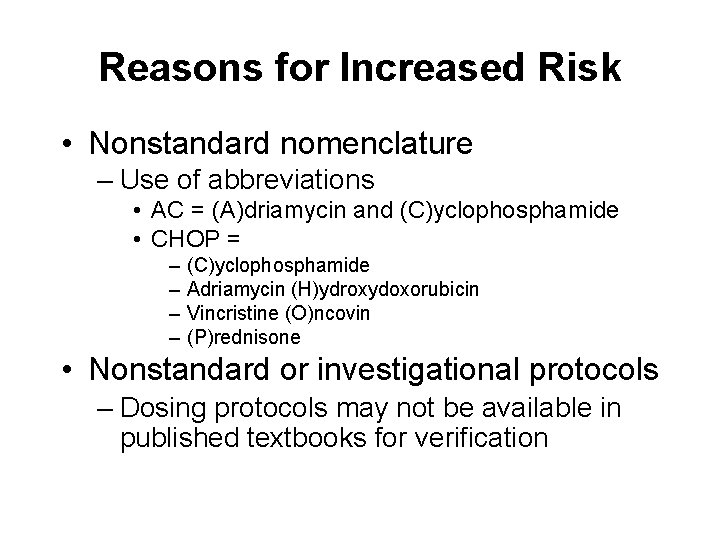 Reasons for Increased Risk

• Nonstandard nomenclature
– Use of abbreviations
• AC = (A)driamycin and (C)yclophosphamide
• CHOP =
– (C)yclophosphamide
– Adriamycin (H)ydroxydoxorubicin
– Vincristine (O)ncovin
– (P)rednisone

• Nonstandard or investigational protocols
– Dosing protocols may not be available in published textbooks for verification